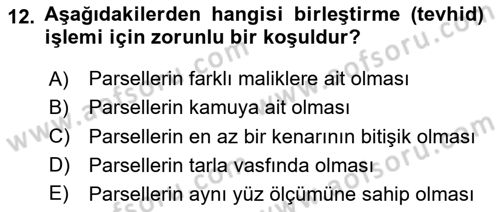 12. Aşağıdakilerden hangisi birleştirme (tevhid) işlemi için zorunlu bir koşuldur?

A) Parsellerin farklı maliklere ait olması
B) Parsellerin kamuya ait olması
C) Parsellerin en az bir kenarının bitişik olması
D) Parsellerin tarla vasfında olması
E) Parsellerin aynı yüz ölçümüne sahip olması

www.aofsoru.com